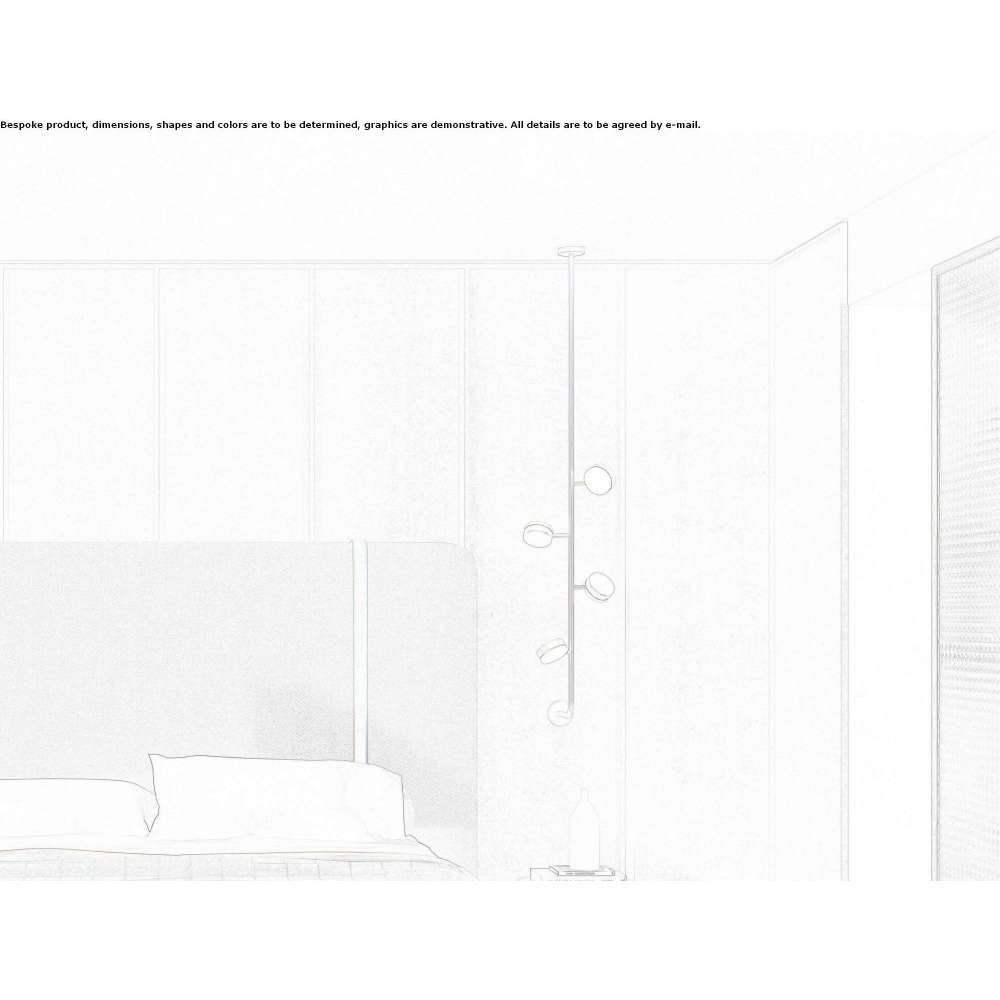 Bespoke product, dimensions, shapes and colors are to be determined, graphics are demonstrative. All details are to be agreed by e-mail.